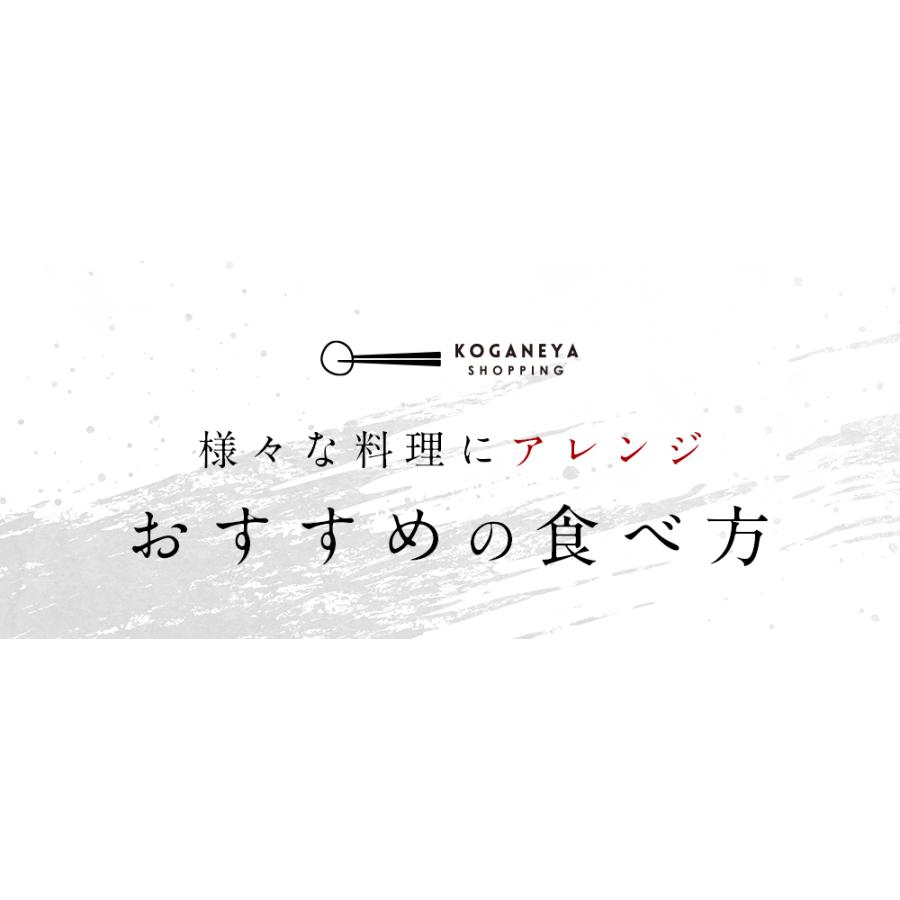 KOGANEYA
SHOPPING

様々な料理にアレンジ

おすすめの食べ方